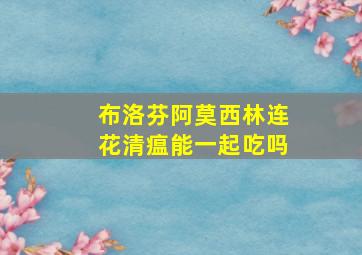 布洛芬阿莫西林连花清瘟能一起吃吗